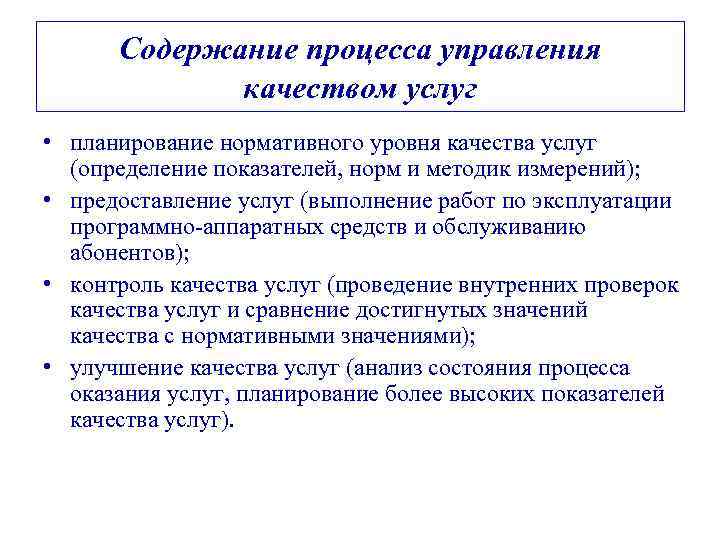 Содержание процесса управления качеством услуг

• планирование нормативного уровня качества услуг (определение показателей, норм и методик измерений);
• предоставление услуг (выполнение работ по эксплуатации программно-аппаратных средств и обслуживанию абонентов);
• контроль качества услуг (проведение внутренних проверок качества услуг и сравнение достигнутых значений качества с нормативными значениями);
• улучшение качества услуг (анализ состояния процесса оказания услуг, планирование более высоких показателей качества услуг).